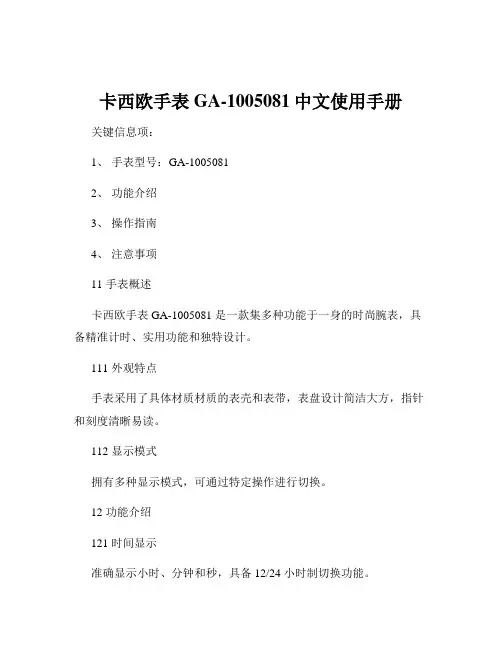 卡西欧手表 GA-1005081 中文使用手册

关键信息项：

1、 手表型号：GA-1005081

2、 功能介绍

3、 操作指南

4、 注意事项

11 手表概述

卡西欧手表 GA-1005081 是一款集多种功能于一身的时尚腕表，具备精准计时、实用功能和独特设计。

111 外观特点

手表采用了具体材质材质的表壳和表带，表盘设计简洁大方，指针和刻度清晰易读。

112 显示模式

拥有多种显示模式，可通过特定操作进行切换。

12 功能介绍

121 时间显示

准确显示小时、分钟和秒，具备 12/24 小时制切换功能。